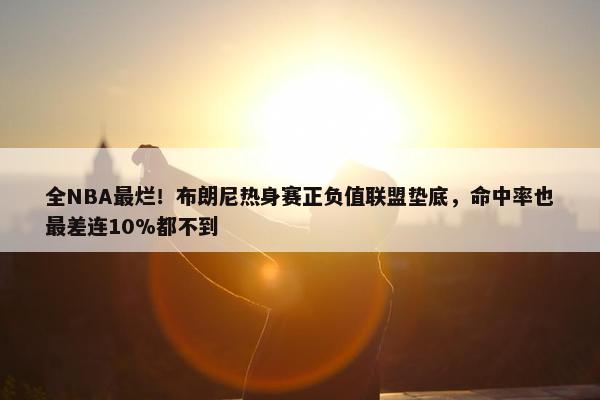 全NBA最烂！布朗尼热身赛正负值联盟垫底，命中率也最差连10%都不到